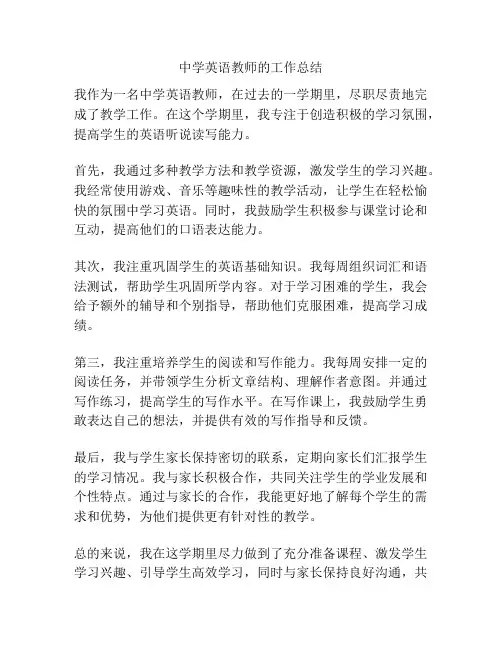 中学英语教师的工作总结

我作为一名中学英语教师，在过去的一学期里，尽职尽责地完成了教学工作。在这个学期里，我专注于创造积极的学习氛围，提高学生的英语听说读写能力。

首先，我通过多种教学方法和教学资源，激发学生的学习兴趣。我经常使用游戏、音乐等趣味性的教学活动，让学生在轻松愉快的氛围中学习英语。同时，我鼓励学生积极参与课堂讨论和互动，提高他们的口语表达能力。

其次，我注重巩固学生的英语基础知识。我每周组织词汇和语法测试，帮助学生巩固所学内容。对于学习困难的学生，我会给予额外的辅导和个别指导，帮助他们克服困难，提高学习成绩。

第三，我注重培养学生的阅读和写作能力。我每周安排一定的阅读任务，并带领学生分析文章结构、理解作者意图。并通过写作练习，提高学生的写作水平。在写作课上，我鼓励学生勇敢表达自己的想法，并提供有效的写作指导和反馈。

最后，我与学生家长保持密切的联系，定期向家长们汇报学生的学习情况。我与家长积极合作，共同关注学生的学业发展和个性特点。通过与家长的合作，我能更好地了解每个学生的需求和优势，为他们提供更有针对性的教学。

总的来说，我在这学期里尽力做到了充分准备课程、激发学生学习兴趣、引导学生高效学习，同时与家长保持良好沟通，共